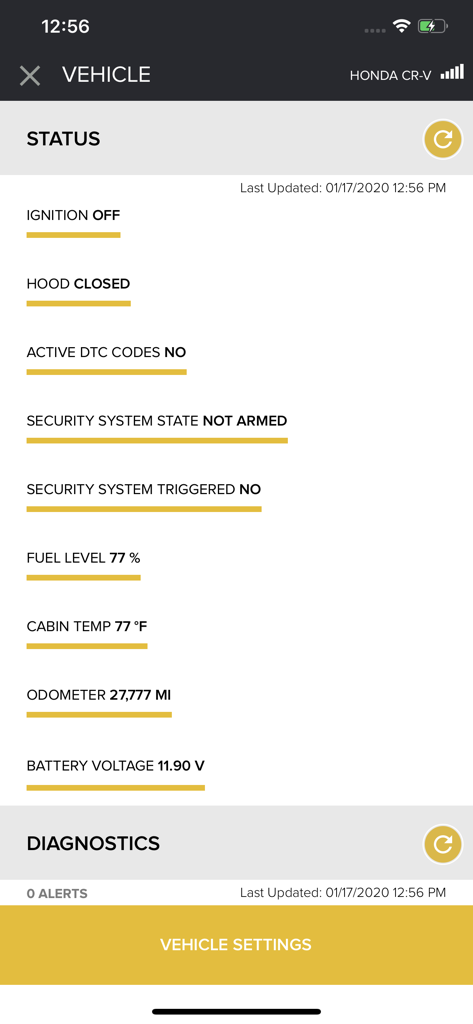 12:56

VEHICLE

HONDA CR-V

STATUS

Last Updated: 01/17/2020 12:56 PM

IGNITION OFF

HOOD CLOSED

ACTIVE DTC CODES NO

SECURITY SYSTEM STATE NOT ARMED

SECURITY SYSTEM TRIGGERED NO

FUEL LEVEL 77 %

CABIN TEMP 77 °F

ODOMETER 27,777 MI

BATTERY VOLTAGE 11.90 V

DIAGNOSTICS

0 ALERTS

Last Updated: 01/17/2020 12:56 PM

VEHICLE SETTINGS